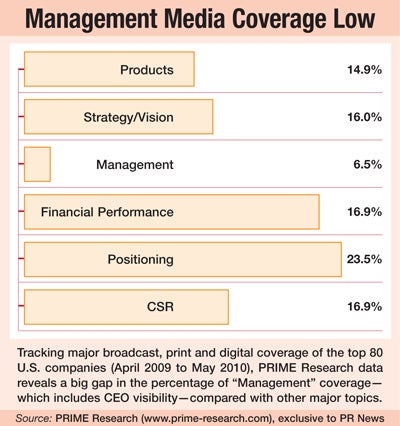 Management Media Coverage Low

Products 14.9%

Strategy/Vision 16.0%

Management 6.5%

Financial Performance 16.9%

Positioning 23.5%

CSR 16.9%

Tracking major broadcast, print and digital coverage of the top 80 U.S. companies (April 2009 to May 2010), PRIME Research data reveals a big gap in the percentage of "Management" coverage—which includes CEO visibility—compared with other major topics.

Source: PRIME Research (www.prime-research.com), exclusive to PR News